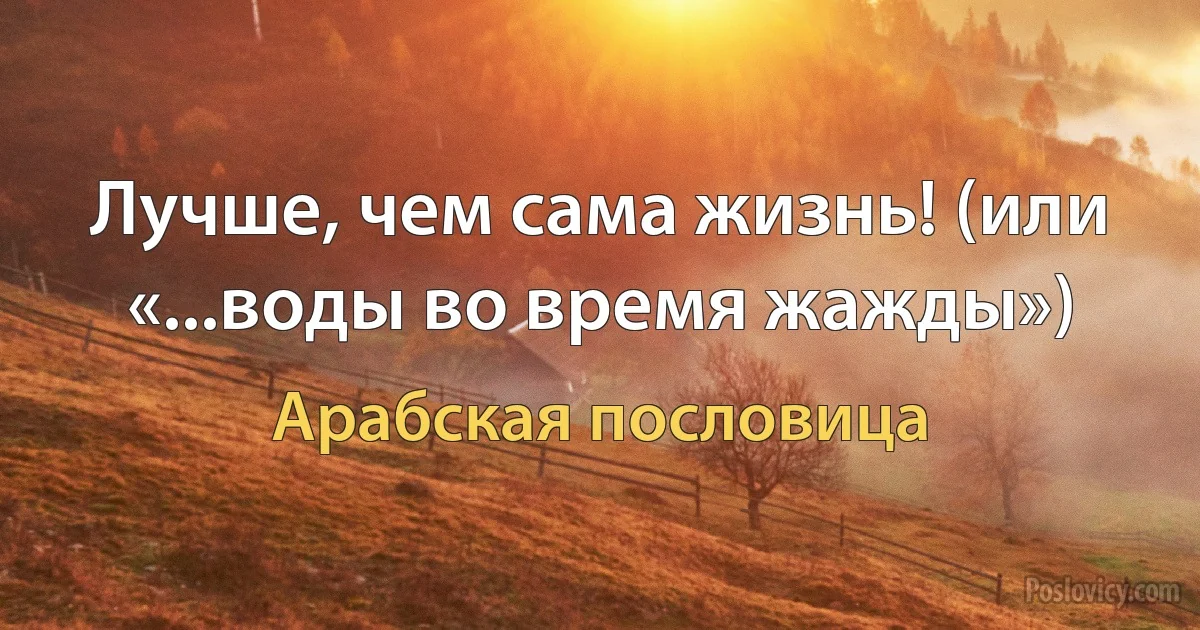 Лучше, чем сама жизнь! (или «...воды во время жажды»)

Арабская пословица

Poslovicy.com